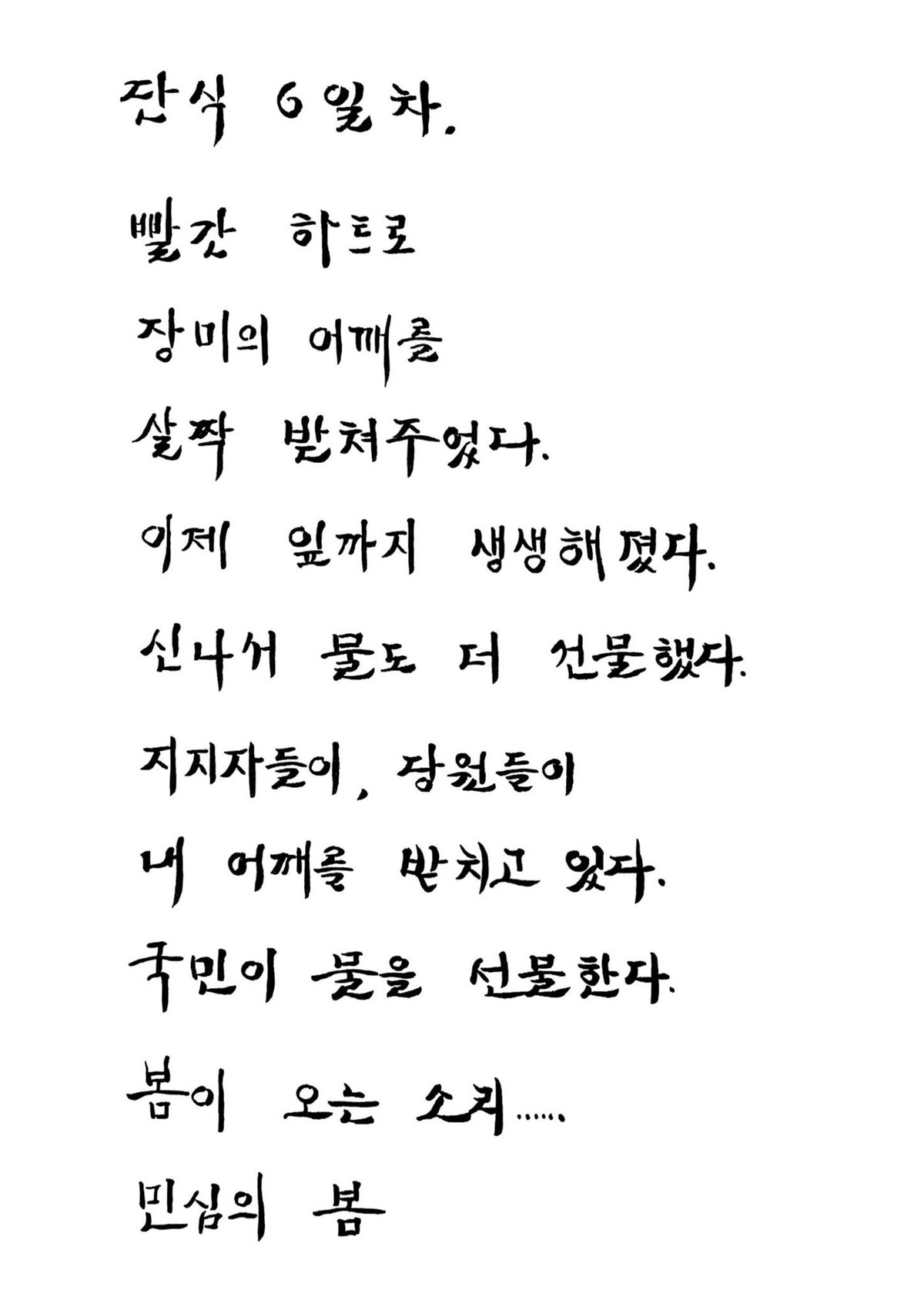 단식 6일차.

빨간 하트로

장미의 어깨를

살짝 받쳐주었다.

이제 잎까지 생생해졌다.

신나서 물도 더 선물했다.

지지자들이, 당원들이

내 어깨를 받치고 있다.

국민이 물을 선물한다.

봄이 오는 소리......

민심의 봄